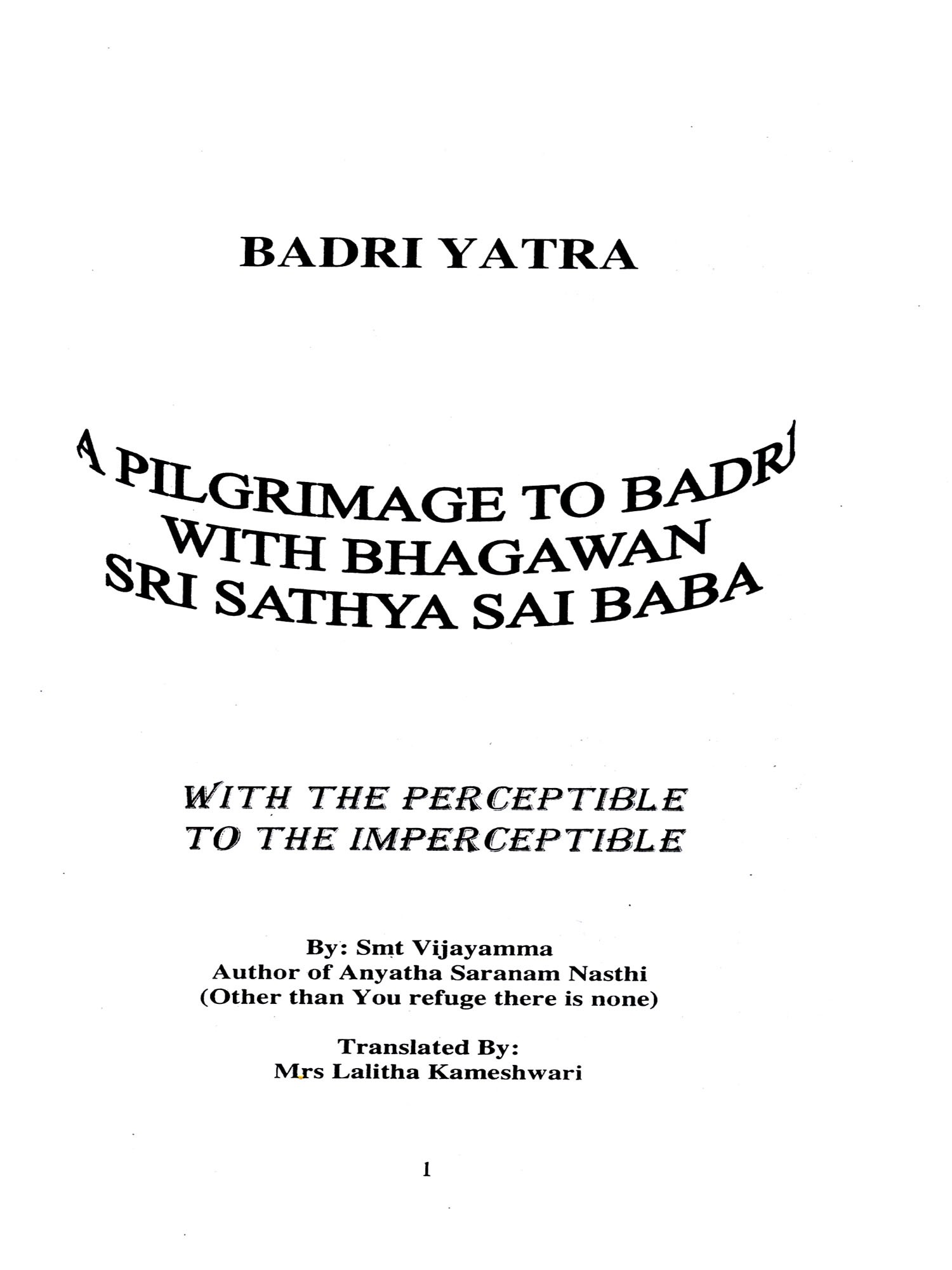 BADRI YATRA

A PILGRIMAGE TO BADRI
WITH BHAGAWAN
SRI SATHYA SAI BABA

WITH THE PERCEPTIBLE
TO THE IMPERCEPTIBLE

By: Smt Vijayamma
Author of Anyatha Saranam Nasthi
(Other than You refuge there is none)

Translated By:
Mrs Lalitha Kameshwari

1